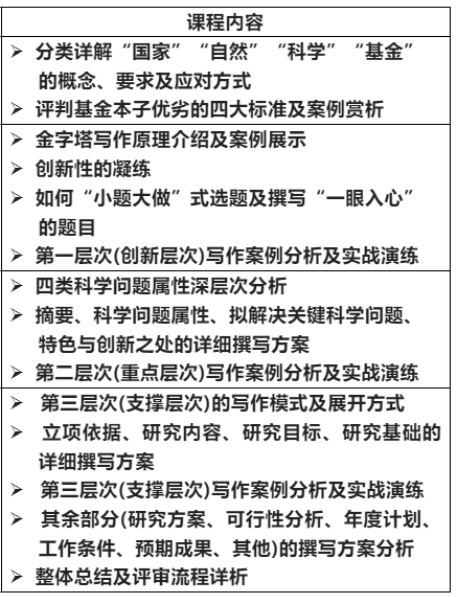 | 课程内容 |
|---|
| ➢ 分类详解“国家”“自然”“科学”“基金”的概念、要求及应对方式<br>➢ 评判基金本子优劣的四大标准及案例赏析 |
| ➢ 金字塔写作原理介绍及案例展示<br>➢ 创新性的凝练<br>➢ 如何“小题大做”式选题及撰写“一眼入心”的题目<br>➢ 第一层次(创新层次)写作案例分析及实战演练 |
| ➢ 四类科学问题属性深层次分析<br>➢ 摘要、科学问题属性、拟解决关键科学问题、特色与创新之处的详细撰写方案<br>➢ 第二层次(重点层次)写作案例分析及实战演练 |
| ➢ 第三层次(支撑层次)的写作模式及展开方式<br>➢ 立项依据、研究内容、研究目标、研究基础的详细撰写方案<br>➢ 第三层次(支撑层次)写作案例分析及实战演练<br>➢ 其余部分(研究方案、可行性分析、年度计划、工作条件、预期成果、其他)的撰写方案分析<br>➢ 整体总结及评审流程详析 |